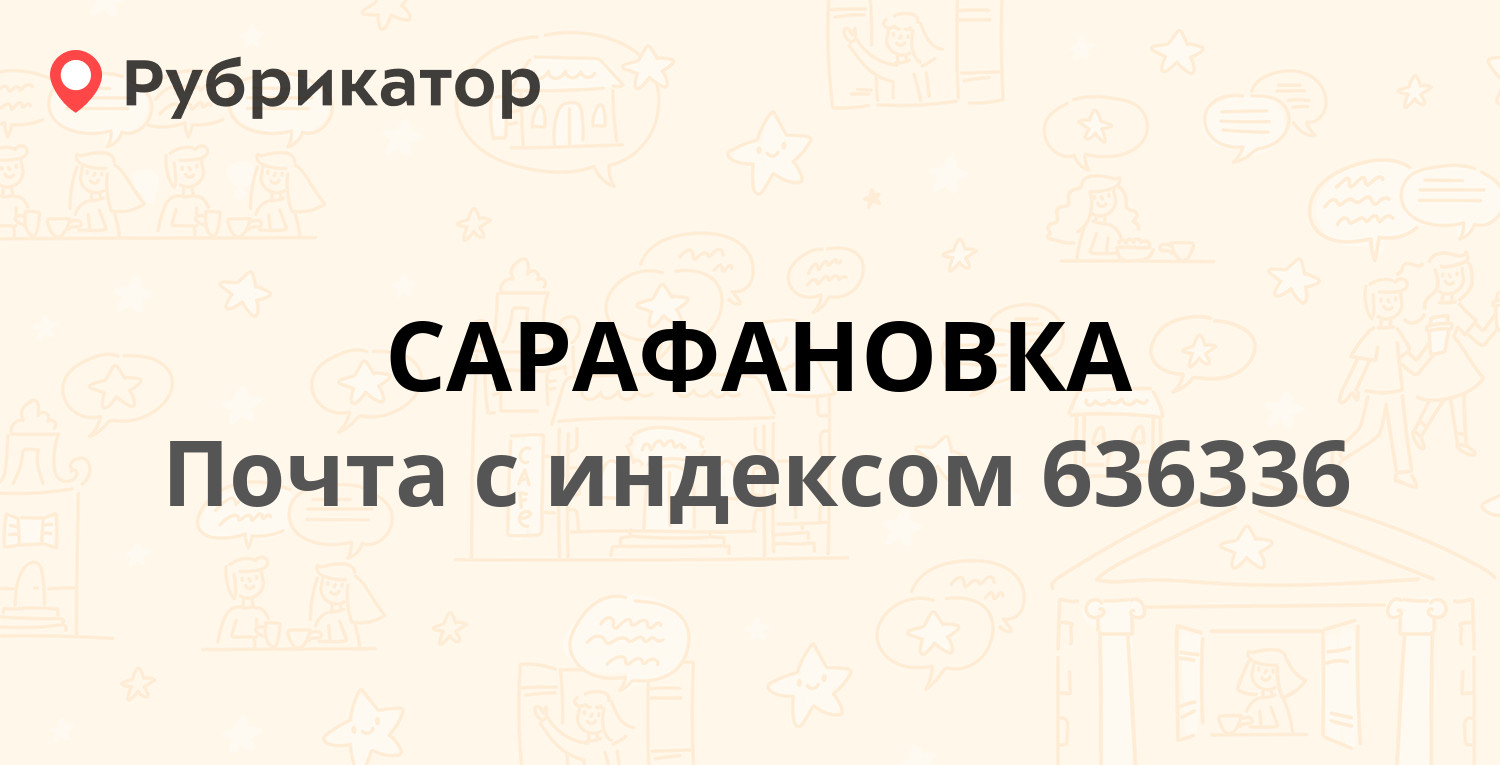 Рубрикатор

САРАФАНОВКА
Почта с индексом 636336